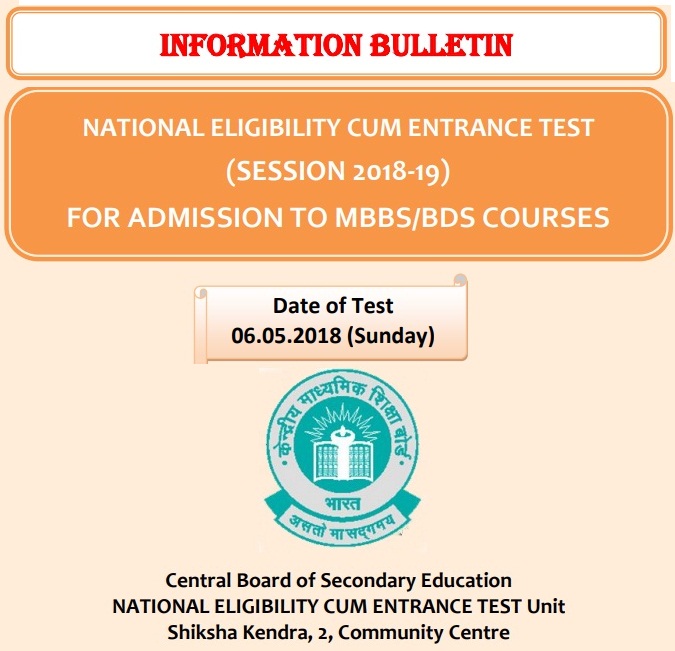 INFORMATION BULLETIN

NATIONAL ELIGIBILITY CUM ENTRANCE TEST
(SESSION 2018-19)
FOR ADMISSION TO MBBS/BDS COURSES

Date of Test
06.05.2018 (Sunday)

केन्द्रीय माध्यमिक शिक्षा बोर्ड
भारत
असतो मा सद्गमय

Central Board of Secondary Education
NATIONAL ELIGIBILITY CUM ENTRANCE TEST Unit
Shiksha Kendra, 2, Community Centre